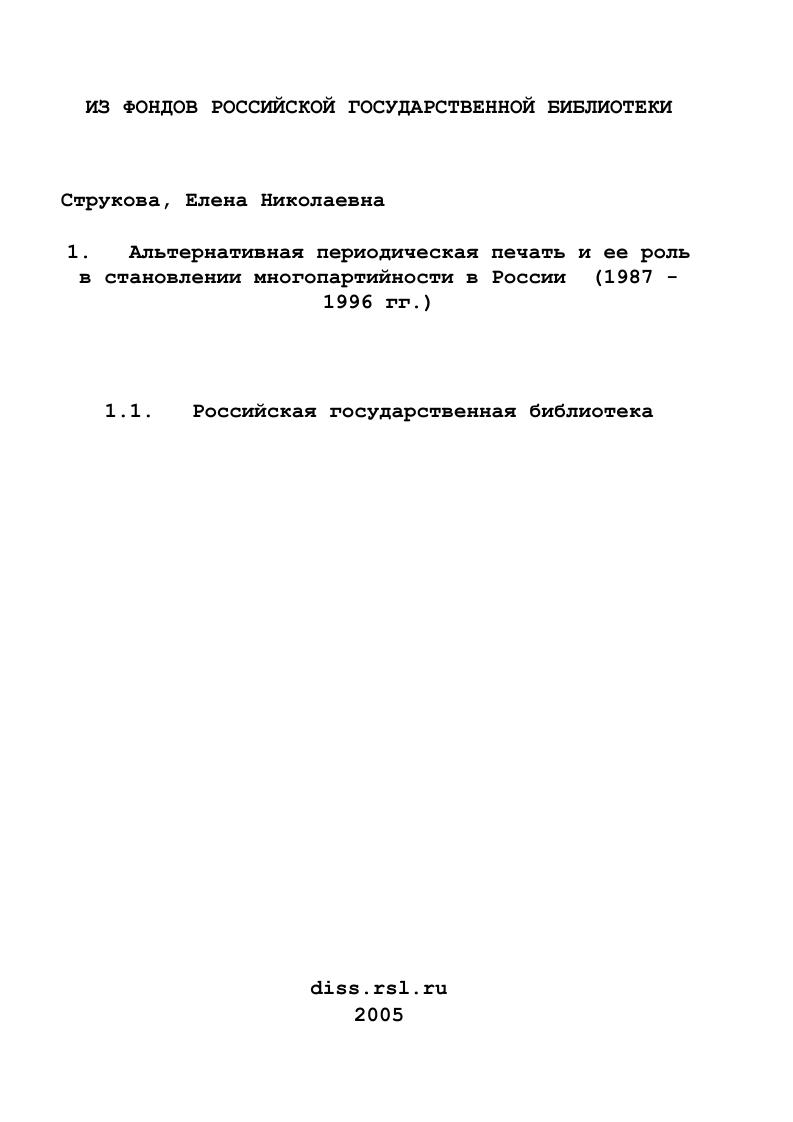 ИЗ ФОНДОВ РОССИЙСКОЙ ГОСУДАРСТВЕННОЙ БИБЛИОТЕКИ

Струкова, Елена Николаевна

1. Альтернативная периодическая печать и ее роль в становлении многопартийности в России (1987 - 1996 гг.)

1.1. Российская государственная библиотека

diss.rsl.ru
2005